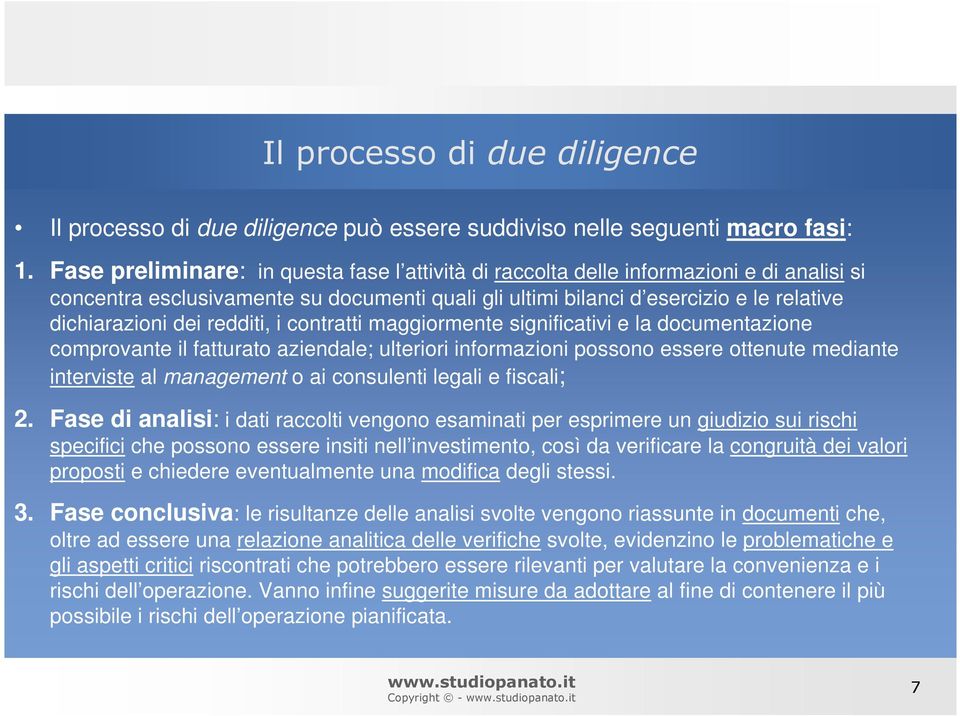 Il processo di due diligence

• Il processo di due diligence può essere suddiviso nelle seguenti macro fasi:

1. Fase preliminare: in questa fase l'attività di raccolta delle informazioni e di analisi si concentra esclusivamente su documenti quali gli ultimi bilanci d'esercizio e le relative dichiarazioni dei redditi, i contratti maggiormente significativi e la documentazione comprovante il fatturato aziendale; ulteriori informazioni possono essere ottenute mediante interviste al management o ai consulenti legali e fiscali;

2. Fase di analisi: i dati raccolti vengono esaminati per esprimere un giudizio sui rischi specifici che possono essere insiti nell'investimento, così da verificare la congruità dei valori proposti e chiedere eventualmente una modifica degli stessi.

3. Fase conclusiva: le risultanze delle analisi svolte vengono riassunte in documenti che, oltre ad essere una relazione analitica delle verifiche svolte, evidenzino le problematiche e gli aspetti critici riscontrati che potrebbero essere rilevanti per valutare la convenienza e i rischi dell'operazione. Vanno infine suggerite misure da adottare al fine di contenere il più possibile i rischi dell'operazione pianificata.

www.studiopanato.it
Copyright © - www.studiopanato.it

7